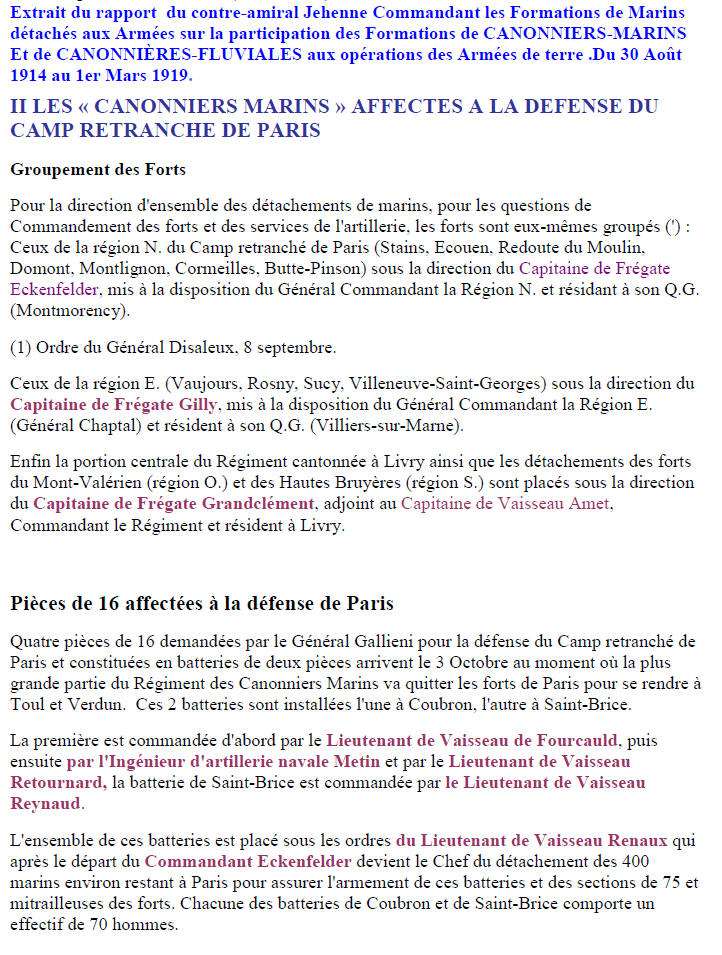 Extrait du rapport du contre-amiral Jehenne Commandant les Formations de Marins détachés aux Armées sur la participation des Formations de CANONNIERS-MARINS Et de CANONNIÈRES-FLUVIALES aux opérations des Armées de terre .Du 30 Août 1914 au 1er Mars 1919.

II LES « CANONNIERS MARINS » AFFECTES A LA DEFENSE DU CAMP RETRANCHE DE PARIS

Groupement des Forts

Pour la direction d'ensemble des détachements de marins, pour les questions de Commandement des forts et des services de l'artillerie, les forts sont eux-mêmes groupés (') : Ceux de la région N. du Camp retranché de Paris (Stains, Ecouen, Redoute du Moulin, Domont, Montlignon, Cormeilles, Butte-Pinson) sous la direction du Capitaine de Frégate Eckenfelder, mis à la disposition du Général Commandant la Région N. et résidant à son Q.G. (Montmorency).

(1) Ordre du Général Disaleux, 8 septembre.

Ceux de la région E. (Vaujours, Rosny, Sucy, Villeneuve-Saint-Georges) sous la direction du Capitaine de Frégate Gilly, mis à la disposition du Général Commandant la Région E. (Général Chaptal) et résident à son Q.G. (Villiers-sur-Marne).

Enfin la portion centrale du Régiment cantonnée à Livry ainsi que les détachements des forts du Mont-Valérien (région O.) et des Hautes Bruyères (région S.) sont placés sous la direction du Capitaine de Frégate Grandclément, adjoint au Capitaine de Vaisseau Amet, Commandant le Régiment et résident à Livry.

Pièces de 16 affectées à la défense de Paris

Quatre pièces de 16 demandées par le Général Gallieni pour la défense du Camp retranché de Paris et constituées en batteries de deux pièces arrivent le 3 Octobre au moment où la plus grande partie du Régiment des Canonniers Marins va quitter les forts de Paris pour se rendre à Toul et Verdun. Ces 2 batteries sont installées l'une à Coubron, l'autre à Saint-Brice.

La première est commandée d'abord par le Lieutenant de Vaisseau de Fourcauld, puis ensuite par l'Ingénieur d'artillerie navale Metin et par le Lieutenant de Vaisseau Retournard, la batterie de Saint-Brice est commandée par le Lieutenant de Vaisseau Reynaud.

L'ensemble de ces batteries est placé sous les ordres du Lieutenant de Vaisseau Renaux qui après le départ du Commandant Eckenfelder devient le Chef du détachement des 400 marins environ restant à Paris pour assurer l'armement de ces batteries et des sections de 75 et mitrailleuses des forts. Chacune des batteries de Coubron et de Saint-Brice comporte un effectif de 70 hommes.